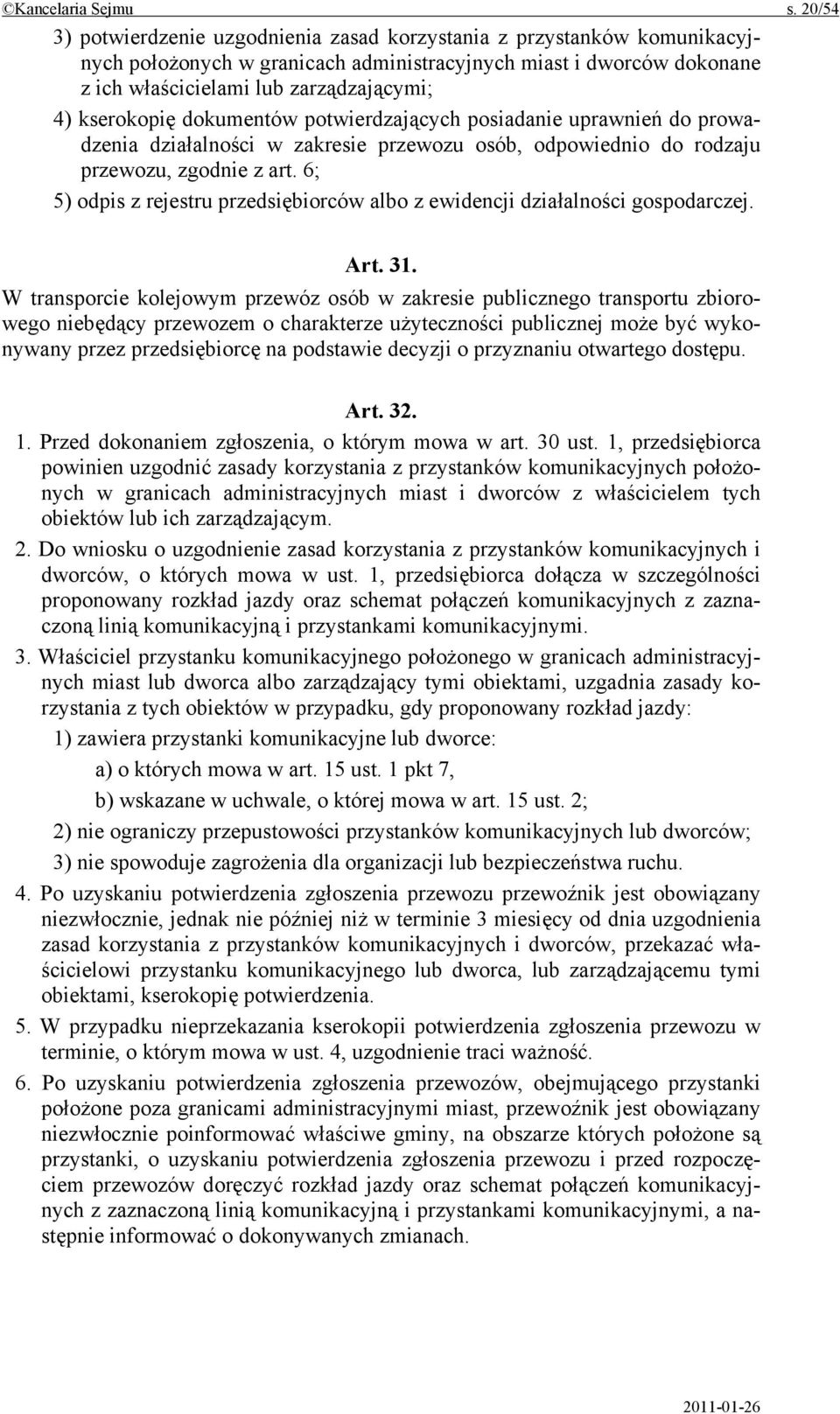 ©Kancelaria Sejmu s. 20/54

3) potwierdzenie uzgodnienia zasad korzystania z przystanków komunikacyjnych położonych w granicach administracyjnych miast i dworców dokonane z ich właścicielami lub zarządzającymi;

4) kserokopię dokumentów potwierdzających posiadanie uprawnień do prowadzenia działalności w zakresie przewozu osób, odpowiednio do rodzaju przewozu, zgodnie z art. 6;

5) odpis z rejestru przedsiębiorców albo z ewidencji działalności gospodarczej.

Art. 31.

W transporcie kolejowym przewóz osób w zakresie publicznego transportu zbiorowego niebędący przewozem o charakterze użyteczności publicznej może być wykonywany przez przedsiębiorcę na podstawie decyzji o przyznaniu otwartego dostępu.

Art. 32.

1. Przed dokonaniem zgłoszenia, o którym mowa w art. 30 ust. 1, przedsiębiorca powinien uzgodnić zasady korzystania z przystanków komunikacyjnych położonych w granicach administracyjnych miast i dworców z właścicielem tych obiektów lub ich zarządzającym.

2. Do wniosku o uzgodnienie zasad korzystania z przystanków komunikacyjnych i dworców, o których mowa w ust. 1, przedsiębiorca dołącza w szczególności proponowany rozkład jazdy oraz schemat połączeń komunikacyjnych z zaznaczoną linią komunikacyjną i przystankami komunikacyjnymi.

3. Właściciel przystanku komunikacyjnego położonego w granicach administracyjnych miast lub dworca albo zarządzający tymi obiektami, uzgadnia zasady korzystania z tych obiektów w przypadku, gdy proponowany rozkład jazdy:

1) zawiera przystanki komunikacyjne lub dworce:

a) o których mowa w art. 15 ust. 1 pkt 7,

b) wskazane w uchwale, o której mowa w art. 15 ust. 2;

2) nie ograniczy przepustowości przystanków komunikacyjnych lub dworców;

3) nie spowoduje zagrożenia dla organizacji lub bezpieczeństwa ruchu.

4. Po uzyskaniu potwierdzenia zgłoszenia przewozu przewoźnik jest obowiązany niezwłocznie, jednak nie później niż w terminie 3 miesięcy od dnia uzgodnienia zasad korzystania z przystanków komunikacyjnych i dworców, przekazać właścicielowi przystanku komunikacyjnego lub dworca, lub zarządzającemu tymi obiektami, kserokopię potwierdzenia.

5. W przypadku nieprzekazania kserokopii potwierdzenia zgłoszenia przewozu w terminie, o którym mowa w ust. 4, uzgodnienie traci ważność.

6. Po uzyskaniu potwierdzenia zgłoszenia przewozów, obejmującego przystanki położone poza granicami administracyjnymi miast, przewoźnik jest obowiązany niezwłocznie poinformować właściwe gminy, na obszarze których położone są przystanki, o uzyskaniu potwierdzenia zgłoszenia przewozu i przed rozpoczęciem przewozów doręczyć rozkład jazdy oraz schemat połączeń komunikacyjnych z zaznaczoną linią komunikacyjną i przystankami komunikacyjnymi, a następnie informować o dokonywanych zmianach.

2011-01-26